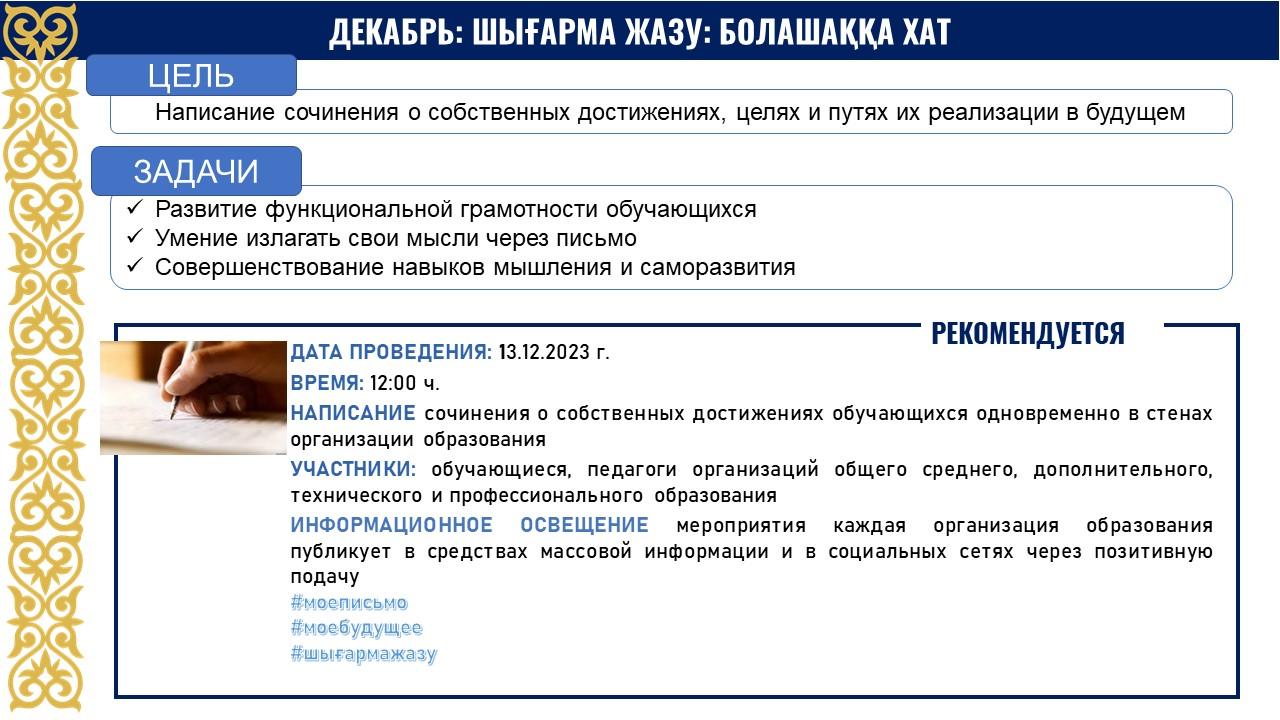 ДЕКАБРЬ: ШЫҒАРМА ЖАЗУ: БОЛАШАҚҚА ХАТ

ЦЕЛЬ

Написание сочинения о собственных достижениях, целях и путях их реализации в будущем

ЗАДАЧИ

✓ Развитие функциональной грамотности обучающихся
✓ Умение излагать свои мысли через письмо
✓ Совершенствование навыков мышления и саморазвития

РЕКОМЕНДУЕТСЯ

ДАТА ПРОВЕДЕНИЯ: 13.12.2023 г.

ВРЕМЯ: 12:00 ч.

НАПИСАНИЕ сочинения о собственных достижениях обучающихся одновременно в стенах организации образования

УЧАСТНИКИ: обучающиеся, педагоги организаций общего среднего, дополнительного, технического и профессионального образования

ИНФОРМАЦИОННОЕ ОСВЕЩЕНИЕ мероприятия каждая организация образования публикует в средствах массовой информации и в социальных сетях через позитивную подачу

#моеписьмо
#моебудущее
#шығармажазу